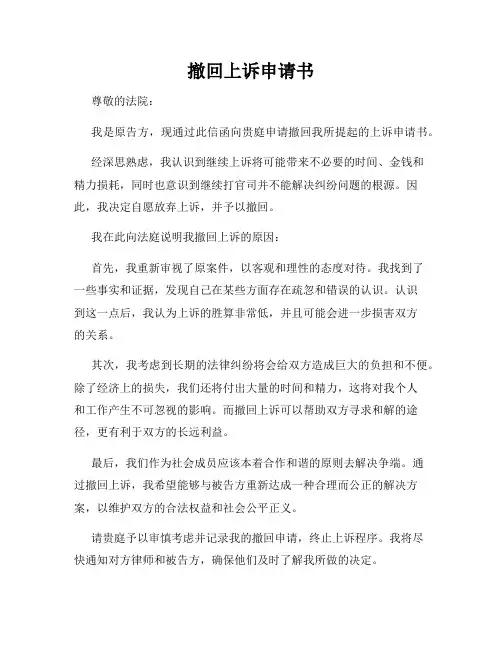 撤回上诉申请书

尊敬的法院：

我是原告方，现通过此信函向贵庭申请撤回我所提起的上诉申请书。

经深思熟虑，我认识到继续上诉将可能带来不必要的时间、金钱和精力损耗，同时也意识到继续打官司并不能解决纠纷问题的根源。因此，我决定自愿放弃上诉，并予以撤回。

我在此向法庭说明我撤回上诉的原因：

首先，我重新审视了原案件，以客观和理性的态度对待。我找到了一些事实和证据，发现自己在某些方面存在疏忽和错误的认识。认识到这一点后，我认为上诉的胜算非常低，并且可能会进一步损害双方的关系。

其次，我考虑到长期的法律纠纷将会给双方造成巨大的负担和不便。除了经济上的损失，我们还将付出大量的时间和精力，这将对我个人和工作产生不可忽视的影响。而撤回上诉可以帮助双方寻求和解的途径，更有利于双方的长远利益。

最后，我们作为社会成员应该本着合作和谐的原则去解决争端。通过撤回上诉，我希望能够与被告方重新达成一种合理而公正的解决方案，以维护双方的合法权益和社会公平正义。

请贵庭予以审慎考虑并记录我的撤回申请，终止上诉程序。我将尽快通知对方律师和被告方，确保他们及时了解我所做的决定。